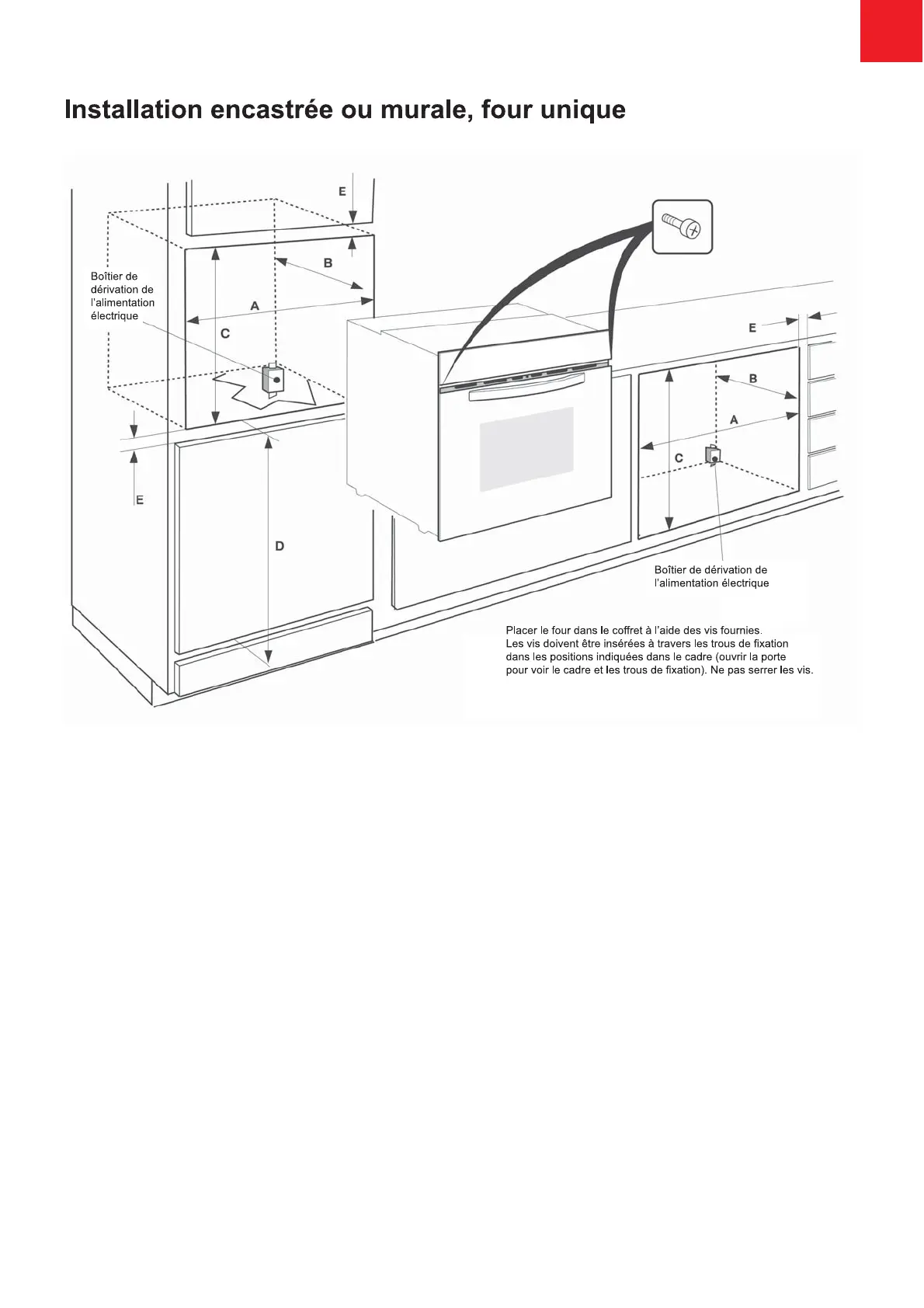 Installation encastrée ou murale, four unique

E

B

Boîtier de dérivation de l'alimentation électrique

A

C

E

D

E

B

A

C

Boîtier de dérivation de l'alimentation électrique

Placer le four dans le coffret à l'aide des vis fournies. Les vis doivent être insérées à travers les trous de fixation dans les positions indiquées dans le cadre (ouvrir la porte pour voir le cadre et les trous de fixation). Ne pas serrer les vis.